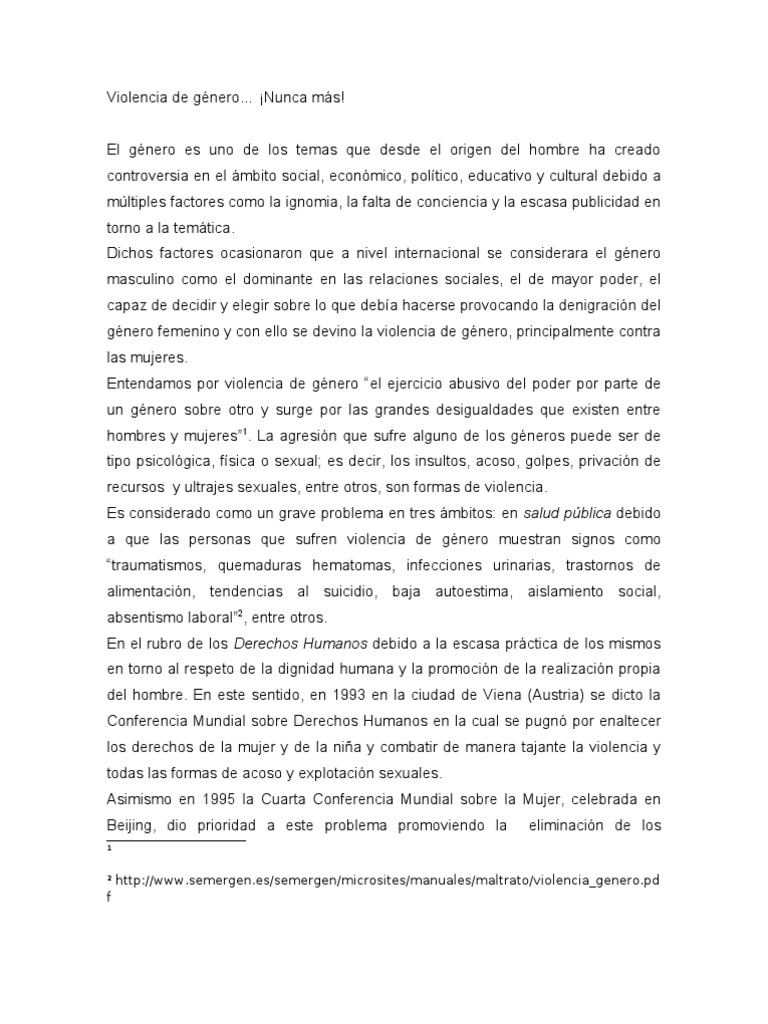 Violencia de género... ¡Nunca más!

El género es uno de los temas que desde el origen del hombre ha creado controversia en el ámbito social, económico, político, educativo y cultural debido a múltiples factores como la ignomia, la falta de conciencia y la escasa publicidad en torno a la temática.
Dichos factores ocasionaron que a nivel internacional se considerara el género masculino como el dominante en las relaciones sociales, el de mayor poder, el capaz de decidir y elegir sobre lo que debía hacerse provocando la denigración del género femenino y con ello se devino la violencia de género, principalmente contra las mujeres.
Entendamos por violencia de género "el ejercicio abusivo del poder por parte de un género sobre otro y surge por las grandes desigualdades que existen entre hombres y mujeres"$^1$. La agresión que sufre alguno de los géneros puede ser de tipo psicológica, física o sexual; es decir, los insultos, acoso, golpes, privación de recursos y ultrajes sexuales, entre otros, son formas de violencia.
Es considerado como un grave problema en tres ámbitos: en salud pública debido a que las personas que sufren violencia de género muestran signos como "traumatismos, quemaduras hematomas, infecciones urinarias, trastornos de alimentación, tendencias al suicidio, baja autoestima, aislamiento social, absentismo laboral"$^2$, entre otros.
En el rubro de los Derechos Humanos debido a la escasa práctica de los mismos en torno al respeto de la dignidad humana y la promoción de la realización propia del hombre. En este sentido, en 1993 en la ciudad de Viena (Austria) se dicto la Conferencia Mundial sobre Derechos Humanos en la cual se pugnó por enaltecer los derechos de la mujer y de la niña y combatir de manera tajante la violencia y todas las formas de acoso y explotación sexuales.
Asimismo en 1995 la Cuarta Conferencia Mundial sobre la Mujer, celebrada en Beijing, dio prioridad a este problema promoviendo la eliminación de los

$^1$

$^2$ http://www.semergen.es/semergen/microsites/manuales/maltrato/violencia_genero.pdf